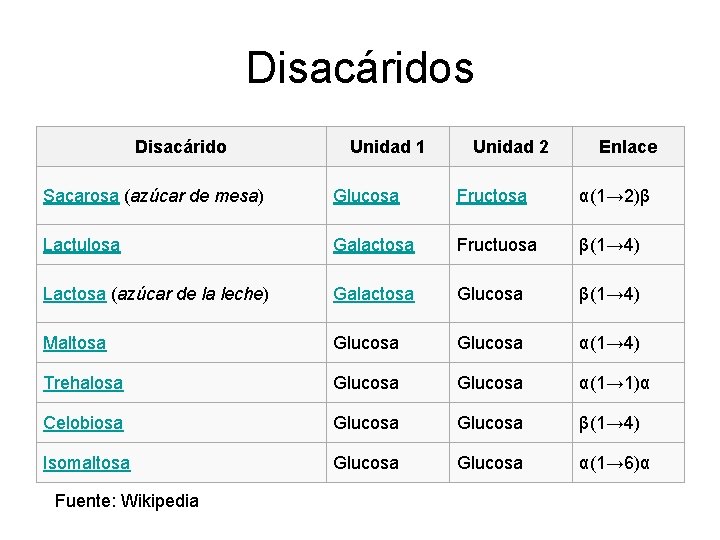 Disacáridos

| Disacárido | Unidad 1 | Unidad 2 | Enlace |
|---|---|---|---|
| Sacarosa (azúcar de mesa) | Glucosa | Fructosa | α(1→2)β |
| Lactulosa | Galactosa | Fructuosa | β(1→4) |
| Lactosa (azúcar de la leche) | Galactosa | Glucosa | β(1→4) |
| Maltosa | Glucosa | Glucosa | α(1→4) |
| Trehalosa | Glucosa | Glucosa | α(1→1)α |
| Celobiosa | Glucosa | Glucosa | β(1→4) |
| Isomaltosa | Glucosa | Glucosa | α(1→6)α |

Fuente: Wikipedia